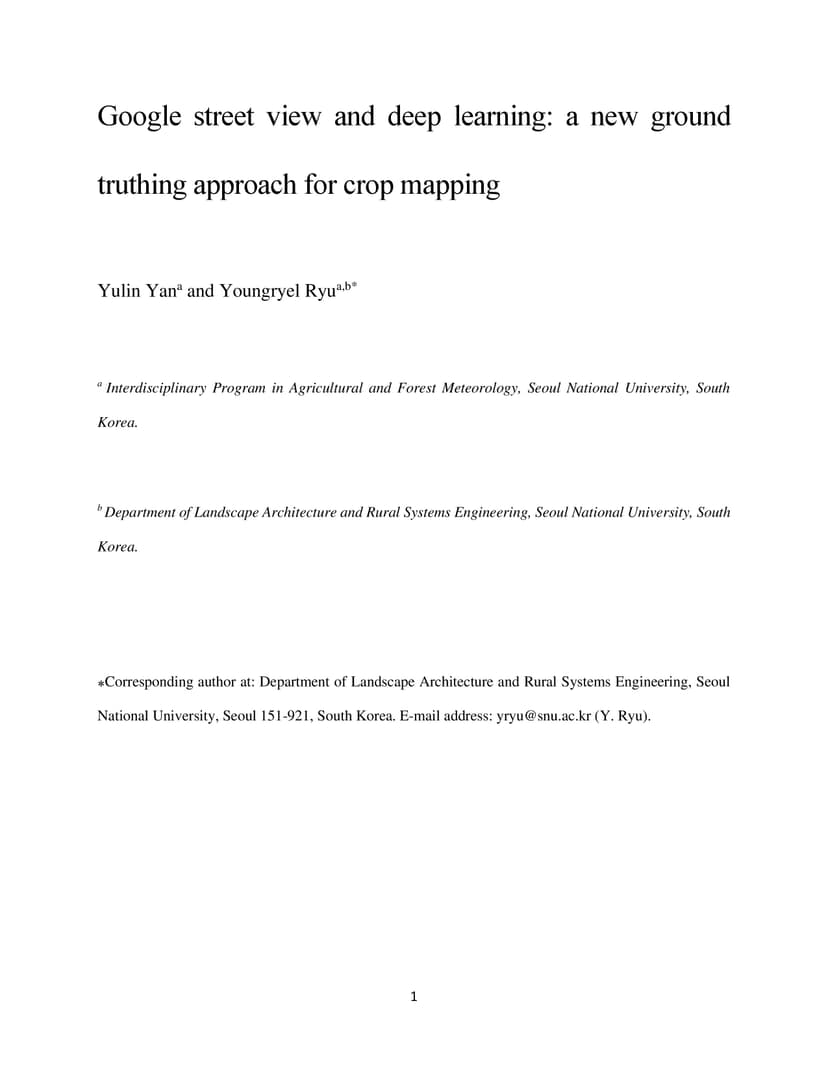 Google street view and deep learning: a new ground truthing approach for crop mapping

Yulin Yan$^{a}$ and Youngryel Ryu$^{a,b*}$

$^{a}$ Interdisciplinary Program in Agricultural and Forest Meteorology, Seoul National University, South Korea.

$^{b}$ Department of Landscape Architecture and Rural Systems Engineering, Seoul National University, South Korea.

*Corresponding author at: Department of Landscape Architecture and Rural Systems Engineering, Seoul National University, Seoul 151-921, South Korea. E-mail address: yryu@snu.ac.kr (Y. Ryu).

1